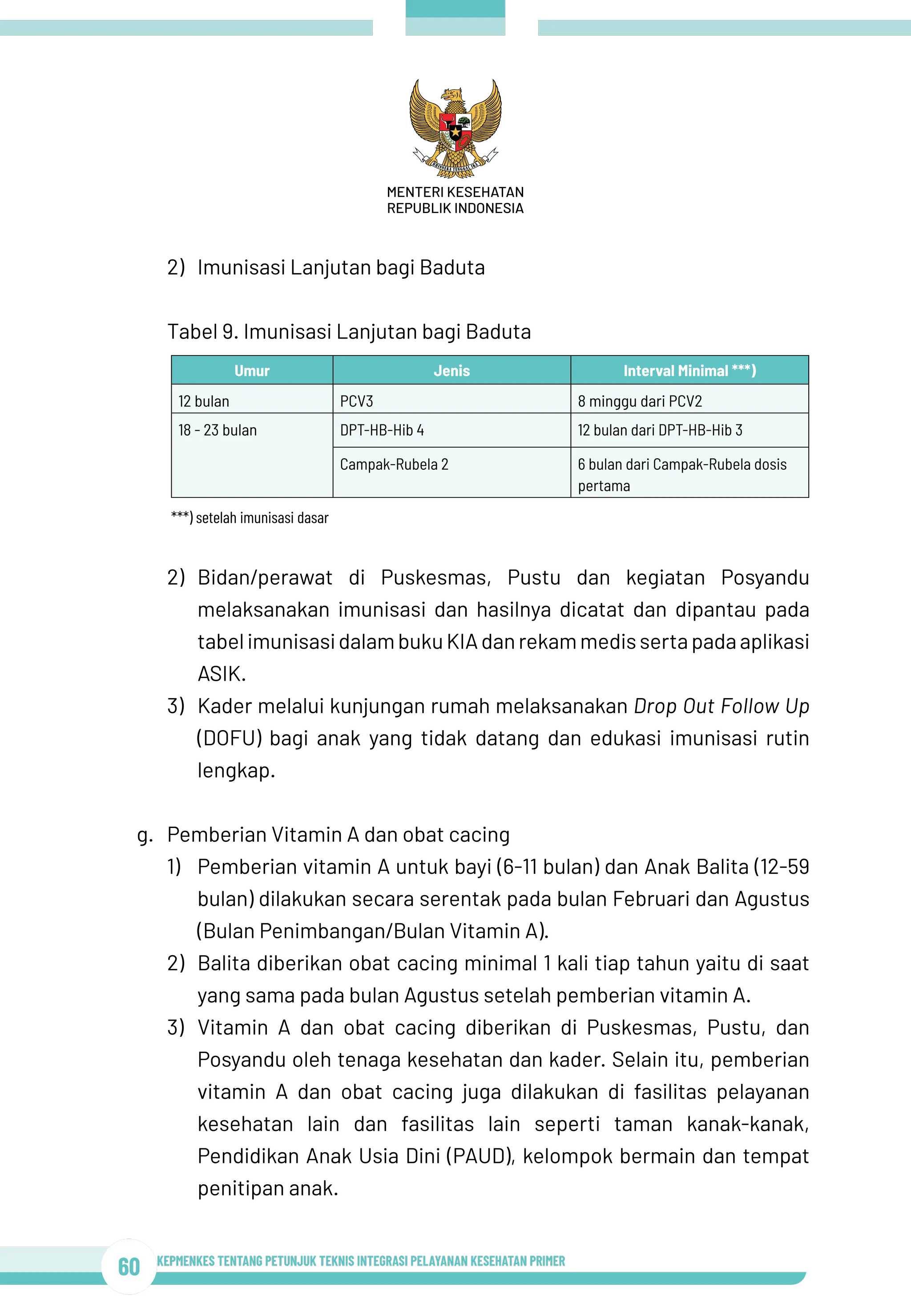 MENTERI KESEHATAN
REPUBLIK INDONESIA

2) Imunisasi Lanjutan bagi Baduta

Tabel 9. Imunisasi Lanjutan bagi Baduta

| Umur | Jenis | Interval Minimal ***) |
|---|---|---|
| 12 bulan | PCV3 | 8 minggu dari PCV2 |
| 18 - 23 bulan | DPT-HB-Hib 4 | 12 bulan dari DPT-HB-Hib 3 |
|  | Campak-Rubela 2 | 6 bulan dari Campak-Rubela dosis pertama |

***) setelah imunisasi dasar

2) Bidan/perawat di Puskesmas, Pustu dan kegiatan Posyandu melaksanakan imunisasi dan hasilnya dicatat dan dipantau pada tabel imunisasi dalam buku KIA dan rekam medis serta pada aplikasi ASIK.

3) Kader melalui kunjungan rumah melaksanakan Drop Out Follow Up (DOFU) bagi anak yang tidak datang dan edukasi imunisasi rutin lengkap.

g. Pemberian Vitamin A dan obat cacing

1) Pemberian vitamin A untuk bayi (6-11 bulan) dan Anak Balita (12-59 bulan) dilakukan secara serentak pada bulan Februari dan Agustus (Bulan Penimbangan/Bulan Vitamin A).

2) Balita diberikan obat cacing minimal 1 kali tiap tahun yaitu di saat yang sama pada bulan Agustus setelah pemberian vitamin A.

3) Vitamin A dan obat cacing diberikan di Puskesmas, Pustu, dan Posyandu oleh tenaga kesehatan dan kader. Selain itu, pemberian vitamin A dan obat cacing juga dilakukan di fasilitas pelayanan kesehatan lain dan fasilitas lain seperti taman kanak-kanak, Pendidikan Anak Usia Dini (PAUD), kelompok bermain dan tempat penitipan anak.

60 KEPMENKES TENTANG PETUNJUK TEKNIS INTEGRASI PELAYANAN KESEHATAN PRIMER